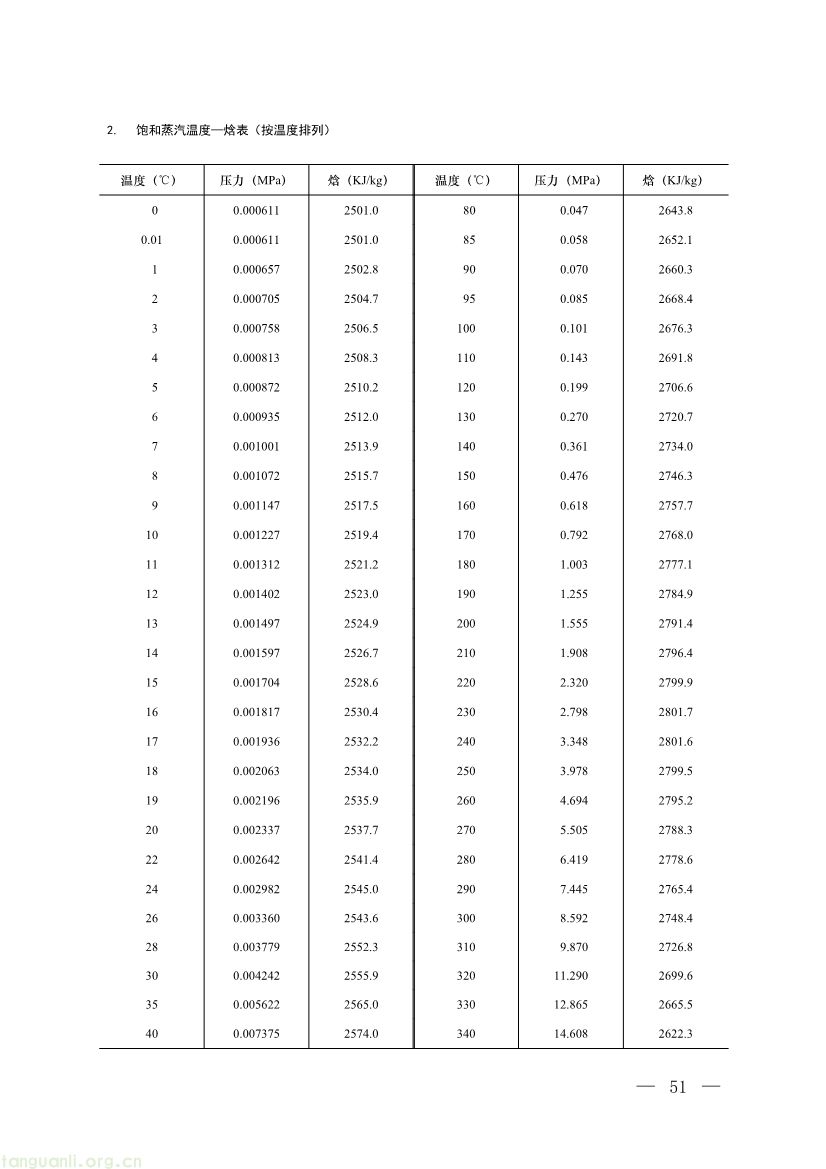 2. 饱和蒸汽温度—焓表（按温度排列）

| 温度（℃） | 压力（MPa） | 焓（KJ/kg） | 温度（℃） | 压力（MPa） | 焓（KJ/kg） |
|---|---|---|---|---|---|
| 0 | 0.000611 | 2501.0 | 80 | 0.047 | 2643.8 |
| 0.01 | 0.000611 | 2501.0 | 85 | 0.058 | 2652.1 |
| 1 | 0.000657 | 2502.8 | 90 | 0.070 | 2660.3 |
| 2 | 0.000705 | 2504.7 | 95 | 0.085 | 2668.4 |
| 3 | 0.000758 | 2506.5 | 100 | 0.101 | 2676.3 |
| 4 | 0.000813 | 2508.3 | 110 | 0.143 | 2691.8 |
| 5 | 0.000872 | 2510.2 | 120 | 0.199 | 2706.6 |
| 6 | 0.000935 | 2512.0 | 130 | 0.270 | 2720.7 |
| 7 | 0.001001 | 2513.9 | 140 | 0.361 | 2734.0 |
| 8 | 0.001072 | 2515.7 | 150 | 0.476 | 2746.3 |
| 9 | 0.001147 | 2517.5 | 160 | 0.618 | 2757.7 |
| 10 | 0.001227 | 2519.4 | 170 | 0.792 | 2768.0 |
| 11 | 0.001312 | 2521.2 | 180 | 1.003 | 2777.1 |
| 12 | 0.001402 | 2523.0 | 190 | 1.255 | 2784.9 |
| 13 | 0.001497 | 2524.9 | 200 | 1.555 | 2791.4 |
| 14 | 0.001597 | 2526.7 | 210 | 1.908 | 2796.4 |
| 15 | 0.001704 | 2528.6 | 220 | 2.320 | 2799.9 |
| 16 | 0.001817 | 2530.4 | 230 | 2.798 | 2801.7 |
| 17 | 0.001936 | 2532.2 | 240 | 3.348 | 2801.6 |
| 18 | 0.002063 | 2534.0 | 250 | 3.978 | 2799.5 |
| 19 | 0.002196 | 2535.9 | 260 | 4.694 | 2795.2 |
| 20 | 0.002337 | 2537.7 | 270 | 5.505 | 2788.3 |
| 22 | 0.002642 | 2541.4 | 280 | 6.419 | 2778.6 |
| 24 | 0.002982 | 2545.0 | 290 | 7.445 | 2765.4 |
| 26 | 0.003360 | 2543.6 | 300 | 8.592 | 2748.4 |
| 28 | 0.003779 | 2552.3 | 310 | 9.870 | 2726.8 |
| 30 | 0.004242 | 2555.9 | 320 | 11.290 | 2699.6 |
| 35 | 0.005622 | 2565.0 | 330 | 12.865 | 2665.5 |
| 40 | 0.007375 | 2574.0 | 340 | 14.608 | 2622.3 |

— 51 —

tanguanli.org.cn